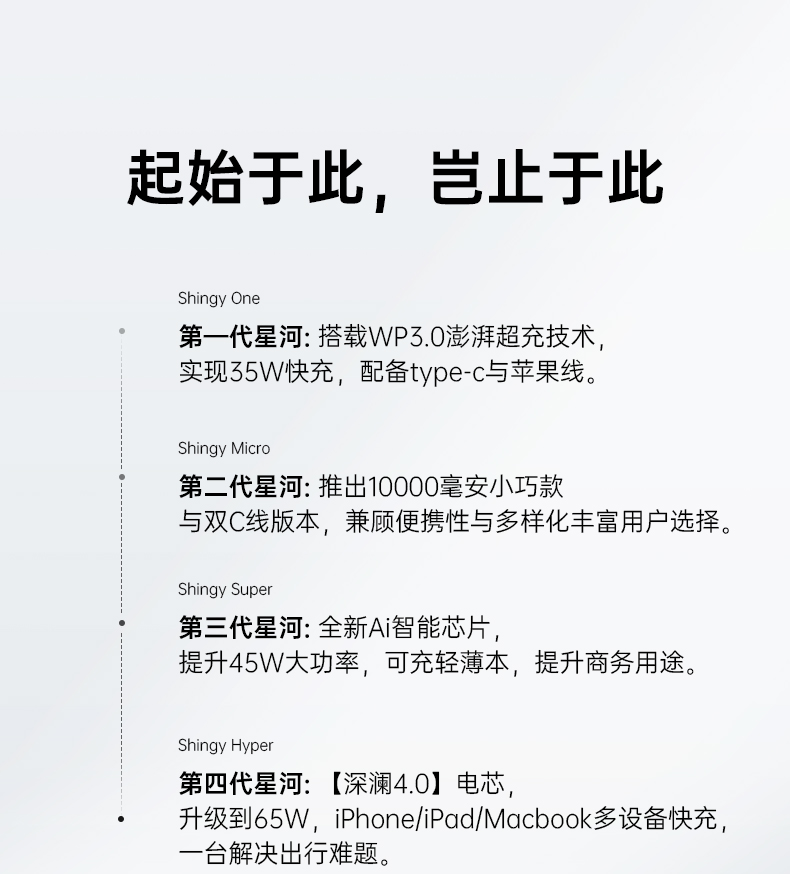 起始于此，岂止于此

Shingy One

第一代星河: 搭载WP3.0澎湃超充技术，实现35W快充，配备type-c与苹果线。

Shingy Micro

第二代星河: 推出10000毫安小巧款与双C线版本，兼顾便携性与多样化丰富用户选择。

Shingy Super

第三代星河: 全新Ai智能芯片，提升45W大功率，可充轻薄本，提升商务用途。

Shingy Hyper

第四代星河: 【深澜4.0】电芯，升级到65W，iPhone/iPad/Macbook多设备快充，一台解决出行难题。